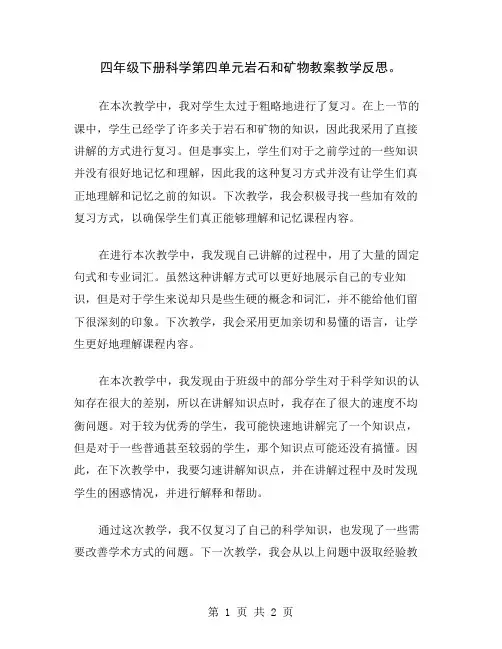 四年级下册科学第四单元岩石和矿物教案教学反思。

在本次教学中，我对学生太过于粗略地进行了复习。在上一节的课中，学生已经学了许多关于岩石和矿物的知识，因此我采用了直接讲解的方式进行复习。但是事实上，学生们对于之前学过的一些知识并没有很好地记忆和理解，因此我的这种复习方式并没有让学生们真正地理解和记忆之前的知识。下次教学，我会积极寻找一些加有效的复习方式，以确保学生们真正能够理解和记忆课程内容。

在进行本次教学中，我发现自己讲解的过程中，用了大量的固定句式和专业词汇。虽然这种讲解方式可以更好地展示自己的专业知识，但是对于学生来说却只是些生硬的概念和词汇，并不能给他们留下很深刻的印象。下次教学，我会采用更加亲切和易懂的语言，让学生更好地理解课程内容。

在本次教学中，我发现由于班级中的部分学生对于科学知识的认知存在很大的差别，所以在讲解知识点时，我存在了很大的速度不均衡问题。对于较为优秀的学生，我可能快速地讲解完了一个知识点，但是对于一些普通甚至较弱的学生，那个知识点可能还没有搞懂。因此，在下次教学中，我要匀速讲解知识点，并在讲解过程中及时发现学生的困惑情况，并进行解释和帮助。

通过这次教学，我不仅复习了自己的科学知识，也发现了一些需要改善学术方式的问题。下一次教学，我会从以上问题中汲取经验教

第 1 页 共 2 页